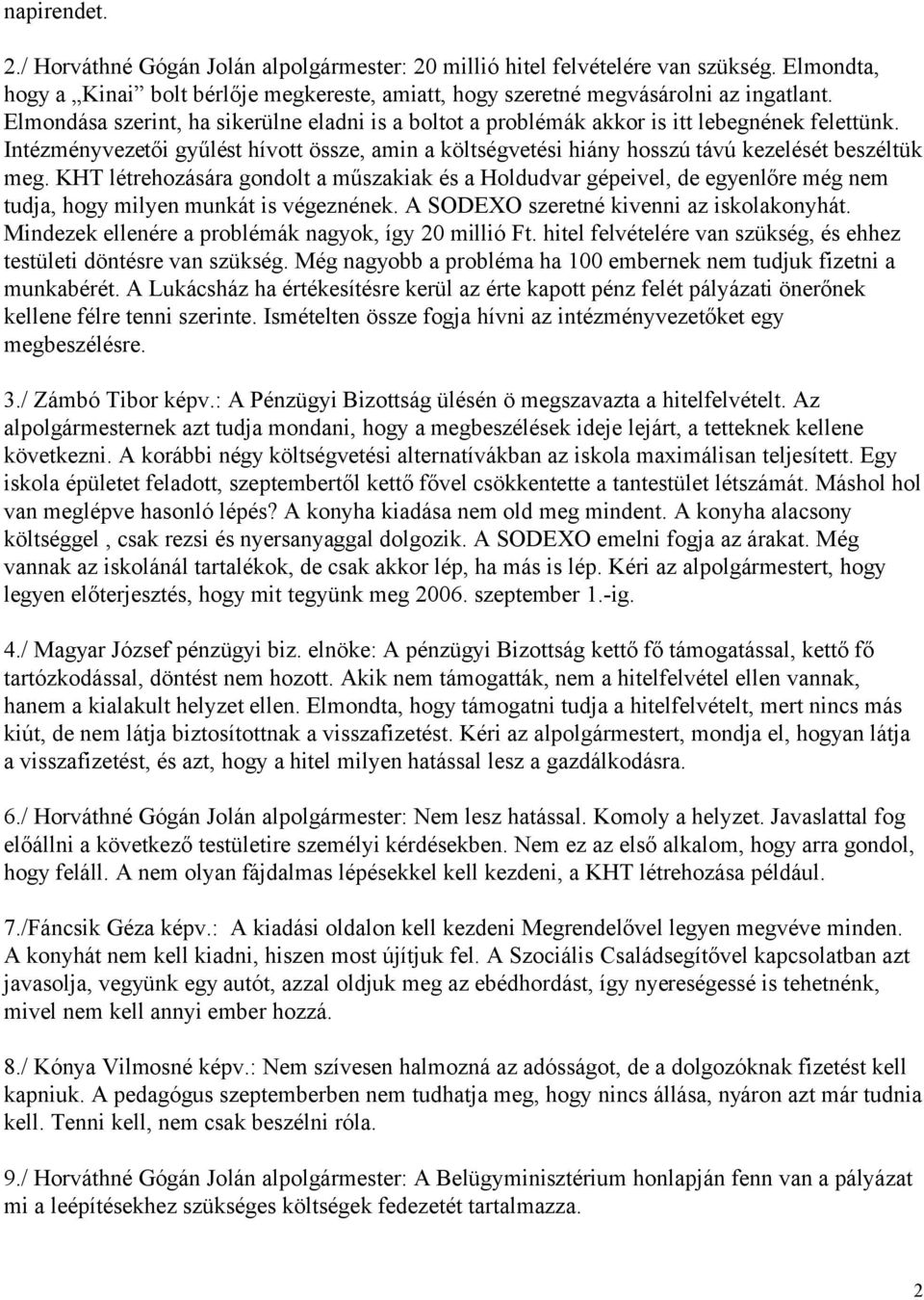 napirendet.

2./ Horváthné Gógán Jolán alpolgármester: 20 millió hitel felvételére van szükség. Elmondta, hogy a „Kinai” bolt bérlője megkereste, amiatt, hogy szeretné megvásárolni az ingatlant. Elmondása szerint, ha sikerülne eladni is a boltot a problémák akkor is itt lebegnének felettünk. Intézményvezetői gyűlést hívott össze, amin a költségvetési hiány hosszú távú kezelését beszéltük meg. KHT létrehozására gondolt a műszakiak és a Holdudvar gépeivel, de egyenlőre még nem tudja, hogy milyen munkát is végeznének. A SODEXO szeretné kivenni az iskolakonyhát. Mindezek ellenére a problémák nagyok, így 20 millió Ft. hitel felvételére van szükség, és ehhez testületi döntésre van szükség. Még nagyobb a probléma ha 100 embernek nem tudjuk fizetni a munkabérét. A Lukácsház ha értékesítésre kerül az érte kapott pénz felét pályázati önerőnek kellene félre tenni szerinte. Ismételten össze fogja hívni az intézményvezetőket egy megbeszélésre.

3./ Zámbó Tibor képv.: A Pénzügyi Bizottság ülésén ö megszavazta a hitelfelvételt. Az alpolgármesternek azt tudja mondani, hogy a megbeszélések ideje lejárt, a tetteknek kellene következni. A korábbi négy költségvetési alternatívákban az iskola maximálisan teljesített. Egy iskola épületet feladott, szeptembertől kettő fővel csökkentette a tantestület létszámát. Máshol hol van meglépve hasonló lépés? A konyha kiadása nem old meg mindent. A konyha alacsony költséggel , csak rezsi és nyersanyaggal dolgozik. A SODEXO emelni fogja az árakat. Még vannak az iskolánál tartalékok, de csak akkor lép, ha más is lép. Kéri az alpolgármestert, hogy legyen előterjesztés, hogy mit tegyünk meg 2006. szeptember 1.-ig.

4./ Magyar József pénzügyi biz. elnöke: A pénzügyi Bizottság kettő fő támogatással, kettő fő tartózkodással, döntést nem hozott. Akik nem támogatták, nem a hitelfelvétel ellen vannak, hanem a kialakult helyzet ellen. Elmondta, hogy támogatni tudja a hitelfelvételt, mert nincs más kiút, de nem látja biztosítottnak a visszafizetést. Kéri az alpolgármestert, mondja el, hogyan látja a visszafizetést, és azt, hogy a hitel milyen hatással lesz a gazdálkodásra.

6./ Horváthné Gógán Jolán alpolgármester: Nem lesz hatással. Komoly a helyzet. Javaslattal fog előállni a következő testületire személyi kérdésekben. Nem ez az első alkalom, hogy arra gondol, hogy feláll. A nem olyan fájdalmas lépésekkel kell kezdeni, a KHT létrehozása például.

7./Fáncsik Géza képv.: A kiadási oldalon kell kezdeni Megrendelővel legyen megvéve minden. A konyhát nem kell kiadni, hiszen most újítjuk fel. A Szociális Családsegítővel kapcsolatban azt javasolja, vegyünk egy autót, azzal oldjuk meg az ebédhordást, így nyereségessé is tehetnénk, mivel nem kell annyi ember hozzá.

8./ Kónya Vilmosné képv.: Nem szívesen halmozná az adósságot, de a dolgozóknak fizetést kell kapniuk. A pedagógus szeptemberben nem tudhatja meg, hogy nincs állása, nyáron azt már tudnia kell. Tenni kell, nem csak beszélni róla.

9./ Horváthné Gógán Jolán alpolgármester: A Belügyminisztérium honlapján fenn van a pályázat mi a leépítésekhez szükséges költségek fedezetét tartalmazza.

2